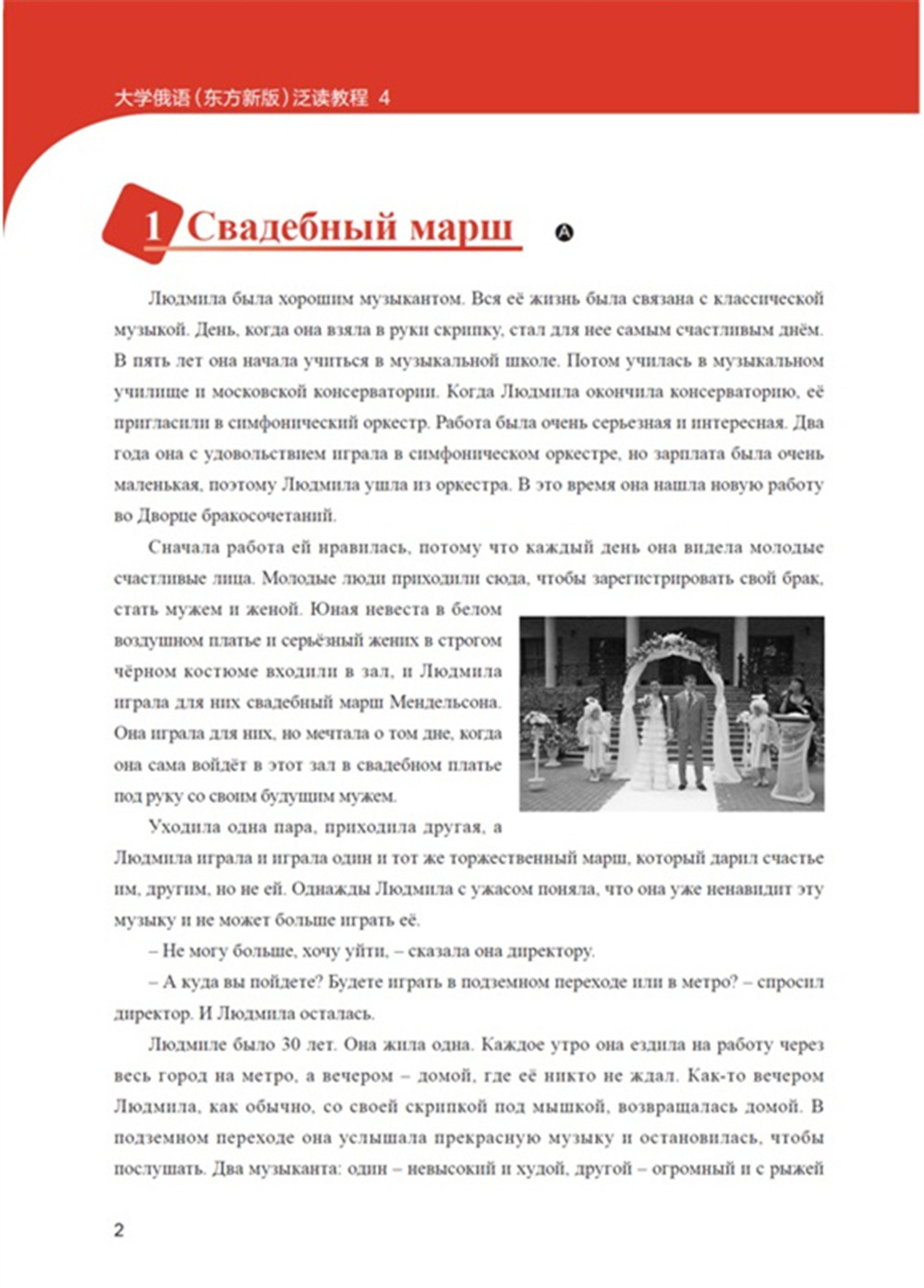 大学俄语（东方新版）泛读教程 4

1 Свадебный марш Ⓐ

Людмила была хорошим музыкантом. Вся её жизнь была связана с классической музыкой. День, когда она взяла в руки скрипку, стал для нее самым счастливым днём. В пять лет она начала учиться в музыкальной школе. Потом училась в музыкальном училище и московской консерватории. Когда Людмила окончила консерваторию, её пригласили в симфонический оркестр. Работа была очень серьезная и интересная. Два года она с удовольствием играла в симфоническом оркестре, но зарплата была очень маленькая, поэтому Людмила ушла из оркестра. В это время она нашла новую работу во Дворце бракосочетаний.

Сначала работа ей нравилась, потому что каждый день она видела молодые счастливые лица. Молодые люди приходили сюда, чтобы зарегистрировать свой брак, стать мужем и женой. Юная невеста в белом воздушном платье и серьёзный жених в строгом чёрном костюме входили в зал, и Людмила играла для них свадебный марш Мендельсона. Она играла для них, но мечтала о том дне, когда она сама войдёт в этот зал в свадебном платье под руку со своим будущим мужем.

Уходила одна пара, приходила другая, а Людмила играла и играла один и тот же торжественный марш, который дарил счастье им, другим, но не ей. Однажды Людмила с ужасом поняла, что она уже ненавидит эту музыку и не может больше играть её.

– Не могу больше, хочу уйти, – сказала она директору.

– А куда вы пойдете? Будете играть в подземном переходе или в метро? – спросил директор. И Людмила осталась.

Людмиле было 30 лет. Она жила одна. Каждое утро она ездила на работу через весь город на метро, а вечером – домой, где её никто не ждал. Как-то вечером Людмила, как обычно, со своей скрипкой под мышкой, возвращалась домой. В подземном переходе она услышала прекрасную музыку и остановилась, чтобы послушать. Два музыканта: один – невысокий и худой, другой – огромный и с рыжей

2